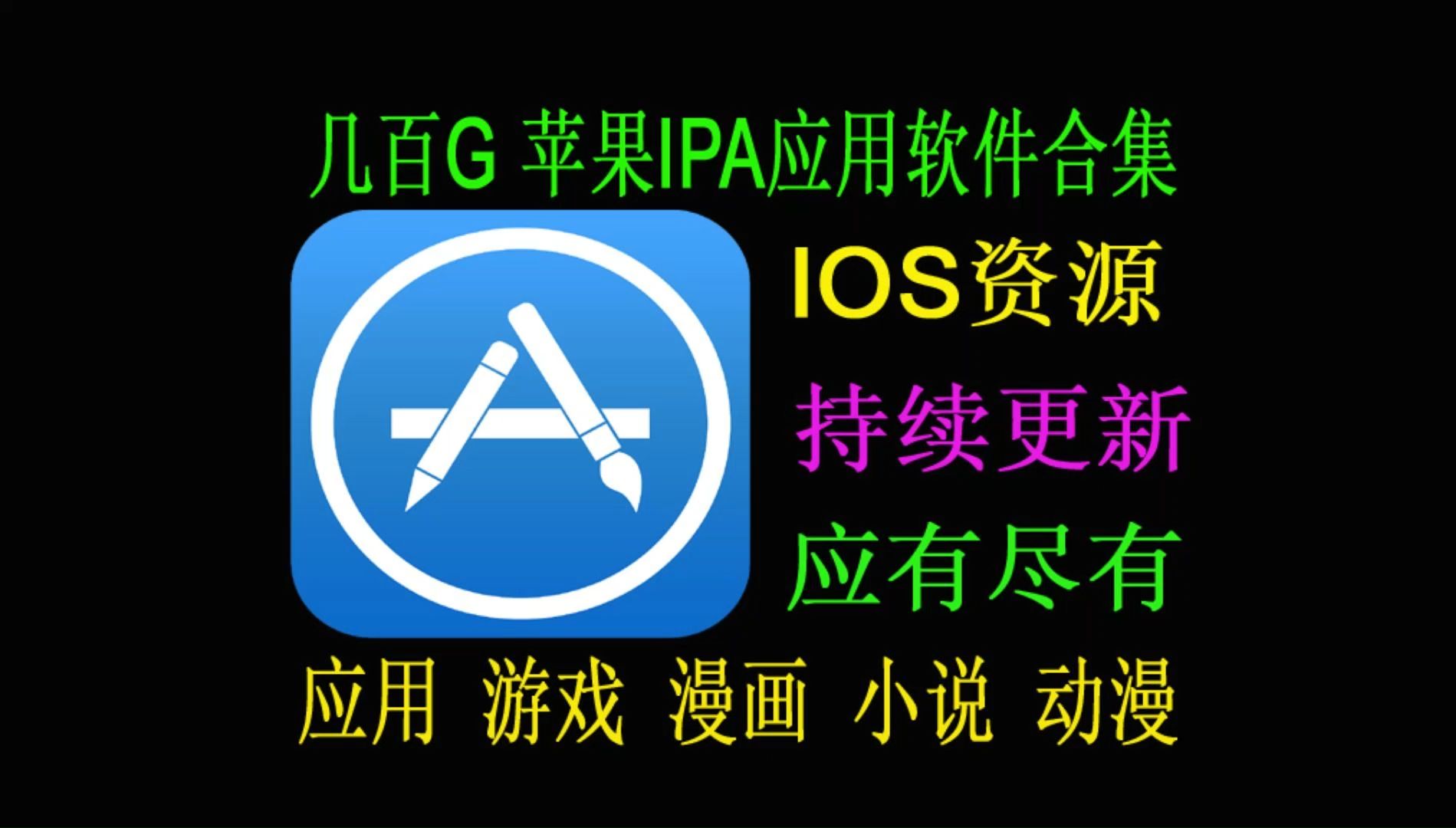 几百G 苹果IPA应用软件合集

IOS资源

持续更新

应有尽有

应用 游戏 漫画 小说 动漫